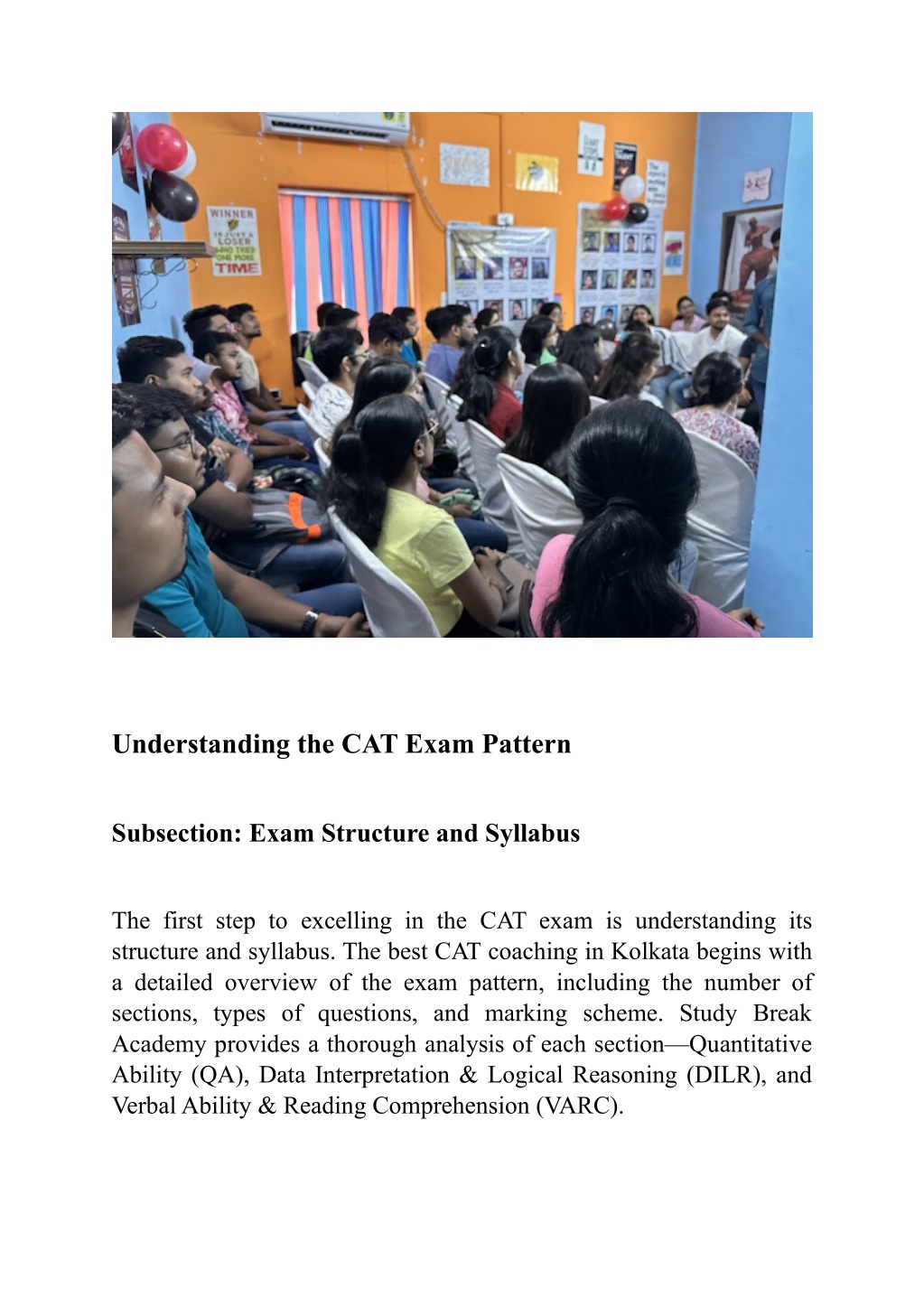 WINNER IS JUST A LOSER WHO TRIED ONE MORE TIME

Understanding the CAT Exam Pattern

Subsection: Exam Structure and Syllabus

The first step to excelling in the CAT exam is understanding its structure and syllabus. The best CAT coaching in Kolkata begins with a detailed overview of the exam pattern, including the number of sections, types of questions, and marking scheme. Study Break Academy provides a thorough analysis of each section—Quantitative Ability (QA), Data Interpretation & Logical Reasoning (DILR), and Verbal Ability & Reading Comprehension (VARC).